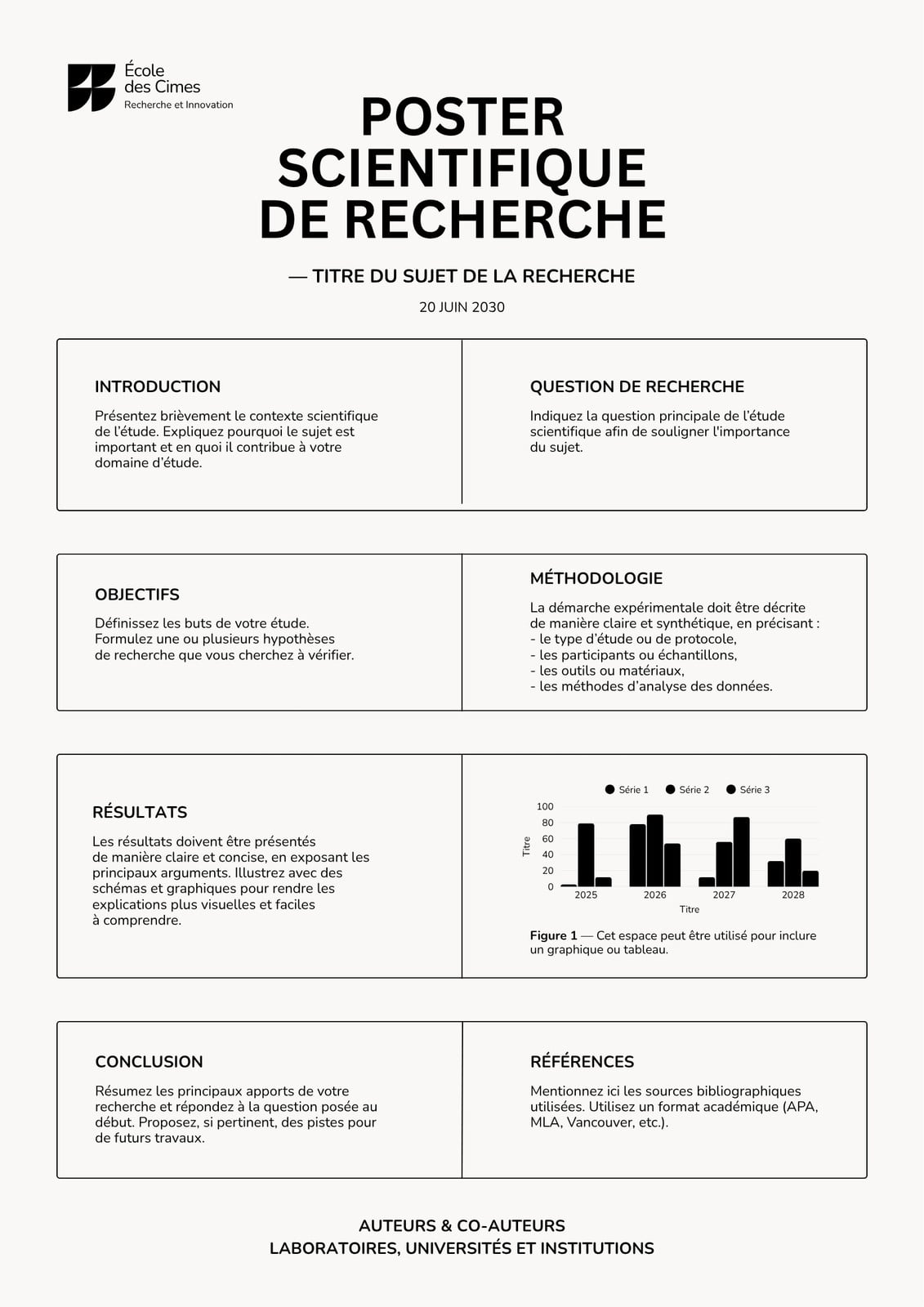 École des Cimes
Recherche et Innovation

POSTER SCIENTIFIQUE DE RECHERCHE

— TITRE DU SUJET DE LA RECHERCHE

20 JUIN 2030

INTRODUCTION

Présentez brièvement le contexte scientifique de l'étude. Expliquez pourquoi le sujet est important et en quoi il contribue à votre domaine d'étude.

QUESTION DE RECHERCHE

Indiquez la question principale de l'étude scientifique afin de souligner l'importance du sujet.

OBJECTIFS

Définissez les buts de votre étude. Formulez une ou plusieurs hypothèses de recherche que vous cherchez à vérifier.

MÉTHODOLOGIE

La démarche expérimentale doit être décrite de manière claire et synthétique, en précisant :
- le type d'étude ou de protocole,
- les participants ou échantillons,
- les outils ou matériaux,
- les méthodes d'analyse des données.

RÉSULTATS

Les résultats doivent être présentés de manière claire et concise, en exposant les principaux arguments. Illustrez avec des schémas et graphiques pour rendre les explications plus visuelles et faciles à comprendre.

Série 1 Série 2 Série 3
100
80
60
40
20
0
Titre
2025 2026 2027 2028
Titre

Figure 1 — Cet espace peut être utilisé pour inclure un graphique ou tableau.

CONCLUSION

Résumez les principaux apports de votre recherche et répondez à la question posée au début. Proposez, si pertinent, des pistes pour de futurs travaux.

RÉFÉRENCES

Mentionnez ici les sources bibliographiques utilisées. Utilisez un format académique (APA, MLA, Vancouver, etc.).

AUTEURS & CO-AUTEURS
LABORATOIRES, UNIVERSITÉS ET INSTITUTIONS